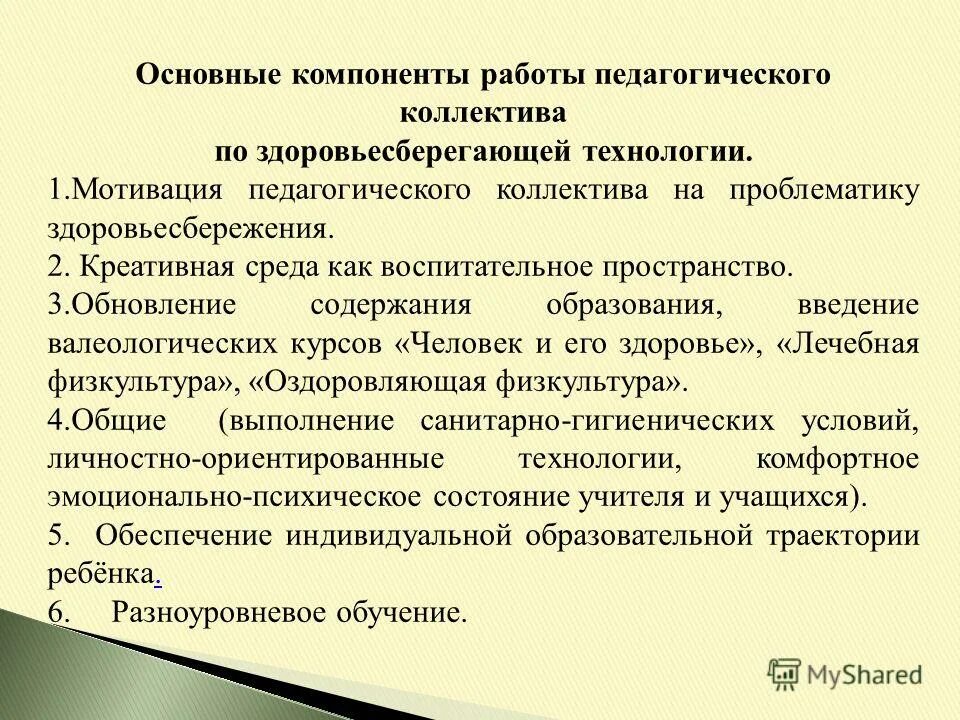 Основные компоненты работы педагогического коллектива
по здоровьесберегающей технологии.

1.Мотивация педагогического коллектива на проблематику здоровьесбережения.

2. Креативная среда как воспитательное пространство.

3.Обновление содержания образования, введение валеологических курсов «Человек и его здоровье», «Лечебная физкультура», «Оздоровляющая физкультура».

4.Общие (выполнение санитарно-гигиенических условий, личностно-ориентированные технологии, комфортное эмоционально-психическое состояние учителя и учащихся).

5. Обеспечение индивидуальной образовательной траектории ребёнка.

6. Разноуровневое обучение.

MyShared